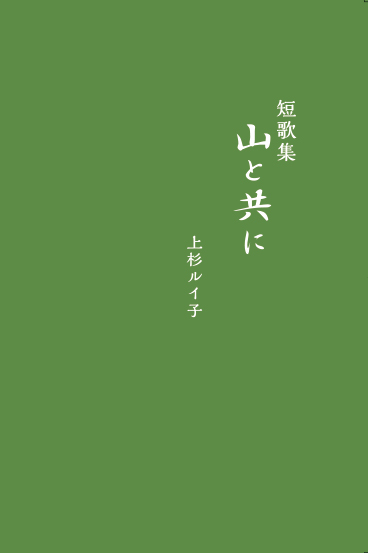 短歌集
山と共に
上杉ルイ子